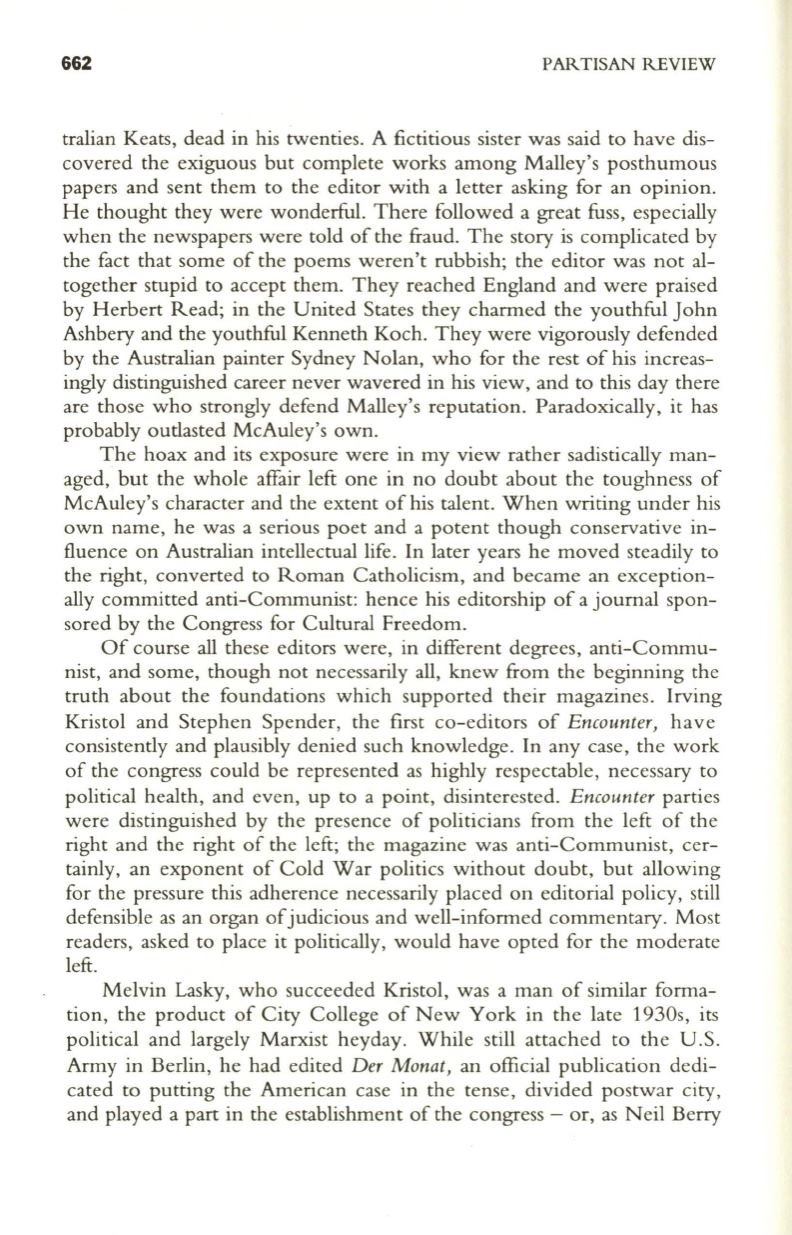 662 PARTISAN REVIEW

tralian Keats, dead in his twenties. A fictitious sister was said to have discovered the exiguous but complete works among Malley's posthumous papers and sent them to the editor with a letter asking for an opinion. He thought they were wonderful. There followed a great fuss, especially when the newspapers were told of the fraud. The story is complicated by the fact that some of the poems weren't rubbish; the editor was not altogether stupid to accept them. They reached England and were praised by Herbert Read; in the United States they charmed the youthful John Ashbery and the youthful Kenneth Koch. They were vigorously defended by the Australian painter Sydney Nolan, who for the rest of his increasingly distinguished career never wavered in his view, and to this day there are those who strongly defend Malley's reputation. Paradoxically, it has probably outlasted McAuley's own.

The hoax and its exposure were in my view rather sadistically managed, but the whole affair left one in no doubt about the toughness of McAuley's character and the extent of his talent. When writing under his own name, he was a serious poet and a potent though conservative influence on Australian intellectual life. In later years he moved steadily to the right, converted to Roman Catholicism, and became an exceptionally committed anti-Communist: hence his editorship of a journal sponsored by the Congress for Cultural Freedom.

Of course all these editors were, in different degrees, anti-Communist, and some, though not necessarily all, knew from the beginning the truth about the foundations which supported their magazines. Irving Kristol and Stephen Spender, the first co-editors of Encounter, have consistently and plausibly denied such knowledge. In any case, the work of the congress could be represented as highly respectable, necessary to political health, and even, up to a point, disinterested. Encounter parties were distinguished by the presence of politicians from the left of the right and the right of the left; the magazine was anti-Communist, certainly, an exponent of Cold War politics without doubt, but allowing for the pressure this adherence necessarily placed on editorial policy, still defensible as an organ of judicious and well-informed commentary. Most readers, asked to place it politically, would have opted for the moderate left.

Melvin Lasky, who succeeded Kristol, was a man of similar formation, the product of City College of New York in the late 1930s, its political and largely Marxist heyday. While still attached to the U.S. Army in Berlin, he had edited Der Monat, an official publication dedicated to putting the American case in the tense, divided postwar city, and played a part in the establishment of the congress – or, as Neil Berry